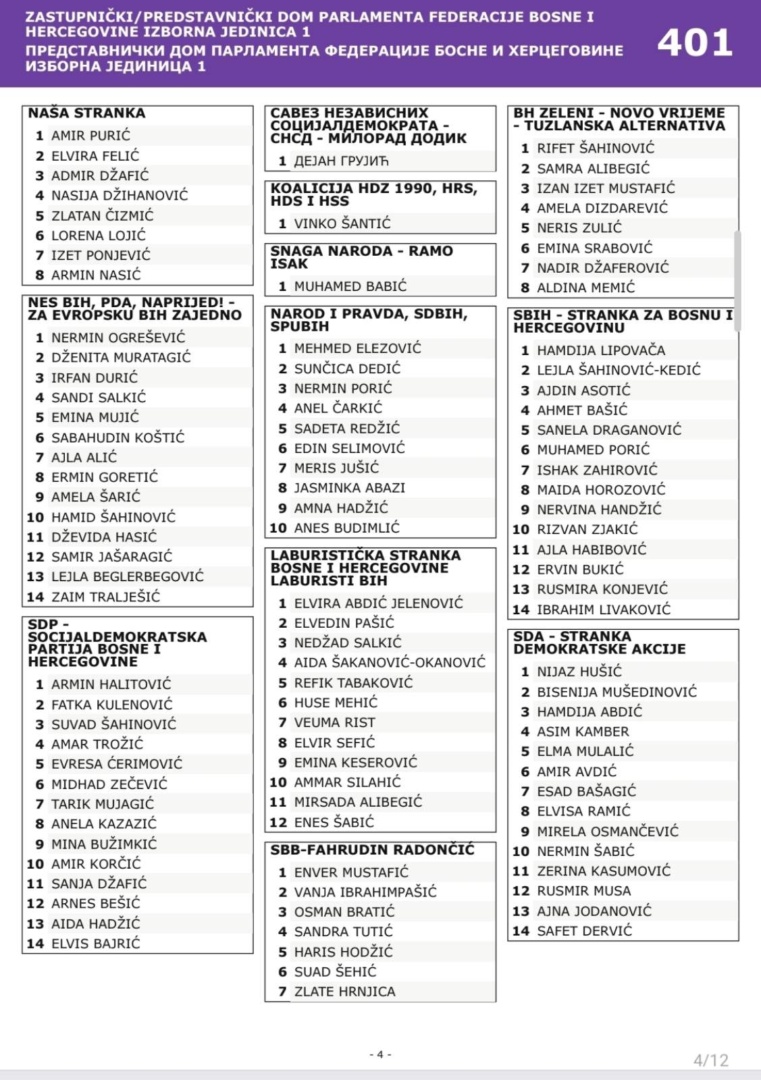 ZASTUPNIČKI/PREDSTAVNIČKI DOM PARLAMENTA FEDERACIJE BOSNE I HERCEGOVINE IZBORNA JEDINICA 1
ПРЕДСТАВНИЧКИ ДОМ ПАРЛАМЕНТА ФЕДЕРАЦИЈЕ БОСНЕ И ХЕРЦЕГОВИНЕ ИЗБОРНА ЈЕДИНИЦА 1

401

NAŠA STRANKA
1 AMIR PURIĆ
2 ELVIRA FELIĆ
3 ADMIR DŽAFIĆ
4 NASIJA DŽIHANOVIĆ
5 ZLATAN ČIZMIĆ
6 LORENA LOJIĆ
7 IZET PONJEVIĆ
8 ARMIN NASIĆ

NES BIH, PDA, NAPRIJED! - ZA EVROPSKU BIH ZAJEDNO
1 NERMIN OGREŠEVIĆ
2 DŽENITA MURATAGIĆ
3 IRFAN DURIĆ
4 SANDI SALKIĆ
5 EMINA MUJIĆ
6 SABAHUDIN KOŠTIĆ
7 AJLA ALIĆ
8 ERMIN GORETIĆ
9 AMELA ŠARIĆ
10 HAMID ŠAHINOVIĆ
11 DŽEVIDA HASIĆ
12 SAMIR JAŠARAGIĆ
13 LEJLA BEGLERBEGOVIĆ
14 ZAIM TRALJEŠIĆ

SDP - SOCIJALDEMOKRATSKA PARTIJA BOSNE I HERCEGOVINE
1 ARMIN HALITOVIĆ
2 FATKA KULENOVIĆ
3 SUVAD ŠAHINOVIĆ
4 AMAR TROŽIĆ
5 EVRESA ĆERIMOVIĆ
6 MIDHAD ZEČEVIĆ
7 TARIK MUJAGIĆ
8 ANELA KAZAZIĆ
9 MINA BUŽIMKIĆ
10 AMIR KORČIĆ
11 SANJA DŽAFIĆ
12 ARNES BEŠIĆ
13 AIDA HADŽIĆ
14 ELVIS BAJRIĆ

САВЕЗ НЕЗАВИСНИХ СОЦИЈАЛДЕМОКРАТА - СНСД - МИЛОРАД ДОДИК
1 ДЕЈАН ГРУЈИЋ

KOALICIJA HDZ 1990, HRS, HDS I HSS
1 VINKO ŠANTIĆ

SNAGA NARODA - RAMO ISAK
1 MUHAMED BABIĆ

NAROD I PRAVDA, SDBIH, SPUBIH
1 MEHMED ELEZOVIĆ
2 SUNČICA DEDIĆ
3 NERMIN PORIĆ
4 ANEL ČARKIĆ
5 SADETA REDŽIĆ
6 EDIN SELIMOVIĆ
7 MERIS JUŠIĆ
8 JASMINKA ABAZI
9 AMNA HADŽIĆ
10 ANES BUDIMLIĆ

LABURISTIČKA STRANKA BOSNE I HERCEGOVINE LABURISTI BIH
1 ELVIRA ABDIĆ JELENOVIĆ
2 ELVEDIN PAŠIĆ
3 NEDŽAD SALKIĆ
4 AIDA ŠAKANOVIĆ-OKANOVIĆ
5 REFIK TABAKOVIĆ
6 HUSE MEHIĆ
7 VEUMA RIST
8 ELVIR SEFIĆ
9 EMINA KESEROVIĆ
10 AMMAR SILAHIĆ
11 MIRSADA ALIBEGIĆ
12 ENES ŠABIĆ

SBB-FAHRUDIN RADONČIĆ
1 ENVER MUSTAFIĆ
2 VANJA IBRAHIMPAŠIĆ
3 OSMAN BRATIĆ
4 SANDRA TUTIĆ
5 HARIS HODŽIĆ
6 SUAD ŠEHIĆ
7 ZLATE HRNJICA

BH ZELENI - NOVO VRIJEME - TUZLANSKA ALTERNATIVA
1 RIFET ŠAHINOVIĆ
2 SAMRA ALIBEGIĆ
3 IZAN IZET MUSTAFIĆ
4 AMELA DIZDAREVIĆ
5 NERIS ZULIĆ
6 EMINA SRABOVIĆ
7 NADIR DŽAFEROVIĆ
8 ALDINA MEMIĆ

SBIH - STRANKA ZA BOSNU I HERCEGOVINU
1 HAMDIJA LIPOVAČA
2 LEJLA ŠAHINOVIĆ-KEDIĆ
3 AJDIN ASOTIĆ
4 AHMET BAŠIĆ
5 SANELA DRAGANOVIĆ
6 MUHAMED PORIĆ
7 ISHAK ZAHIROVIĆ
8 MAIDA HOROZOVIĆ
9 NERVINA HANDŽIĆ
10 RIZVAN ZJAKIĆ
11 AJLA HABIBOVIĆ
12 ERVIN BUKIĆ
13 RUSMIRA KONJEVIĆ
14 IBRAHIM LIVAKOVIĆ

SDA - STRANKA DEMOKRATSKE AKCIJE
1 NIJAZ HUŠIĆ
2 BISENIJA MUŠEDINOVIĆ
3 HAMDIJA ABDIĆ
4 ASIM KAMBER
5 ELMA MULALIĆ
6 AMIR AVDIĆ
7 ESAD BAŠAGIĆ
8 ELVISA RAMIĆ
9 MIRELA OSMANČEVIĆ
10 NERMIN ŠABIĆ
11 ZERINA KASUMOVIĆ
12 RUSMIR MUSA
13 AJNA JODANOVIĆ
14 SAFET DERVIĆ

- 4 -

4/12